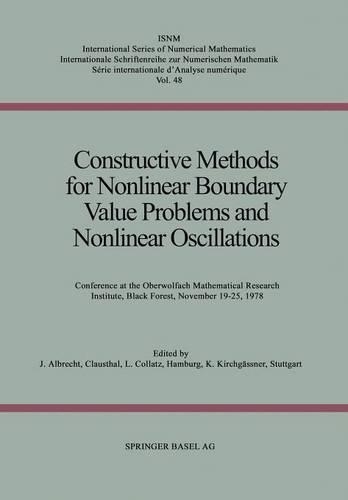 ISNM
International Series of Numerical Mathematics
Internationale Schriftenreihe zur Numerischen Mathematik
Série internationale d'Analyse numérique
Vol. 48

Constructive Methods for Nonlinear Boundary Value Problems and Nonlinear Oscillations

Conference at the Oberwolfach Mathematical Research Institute, Black Forest, November 19-25, 1978

Edited by
J. Albrecht, Clausthal, L. Collatz, Hamburg, K. Kirchgässner, Stuttgart

SPRINGER BASEL AG